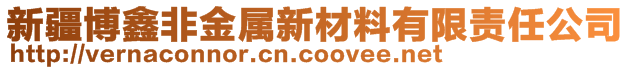 新疆博鑫非金属新材料有限责任公司
http://vernaconnor.cn.coovee.net